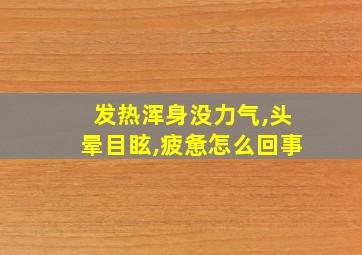 发热浑身没力气,头晕目眩,疲惫怎么回事